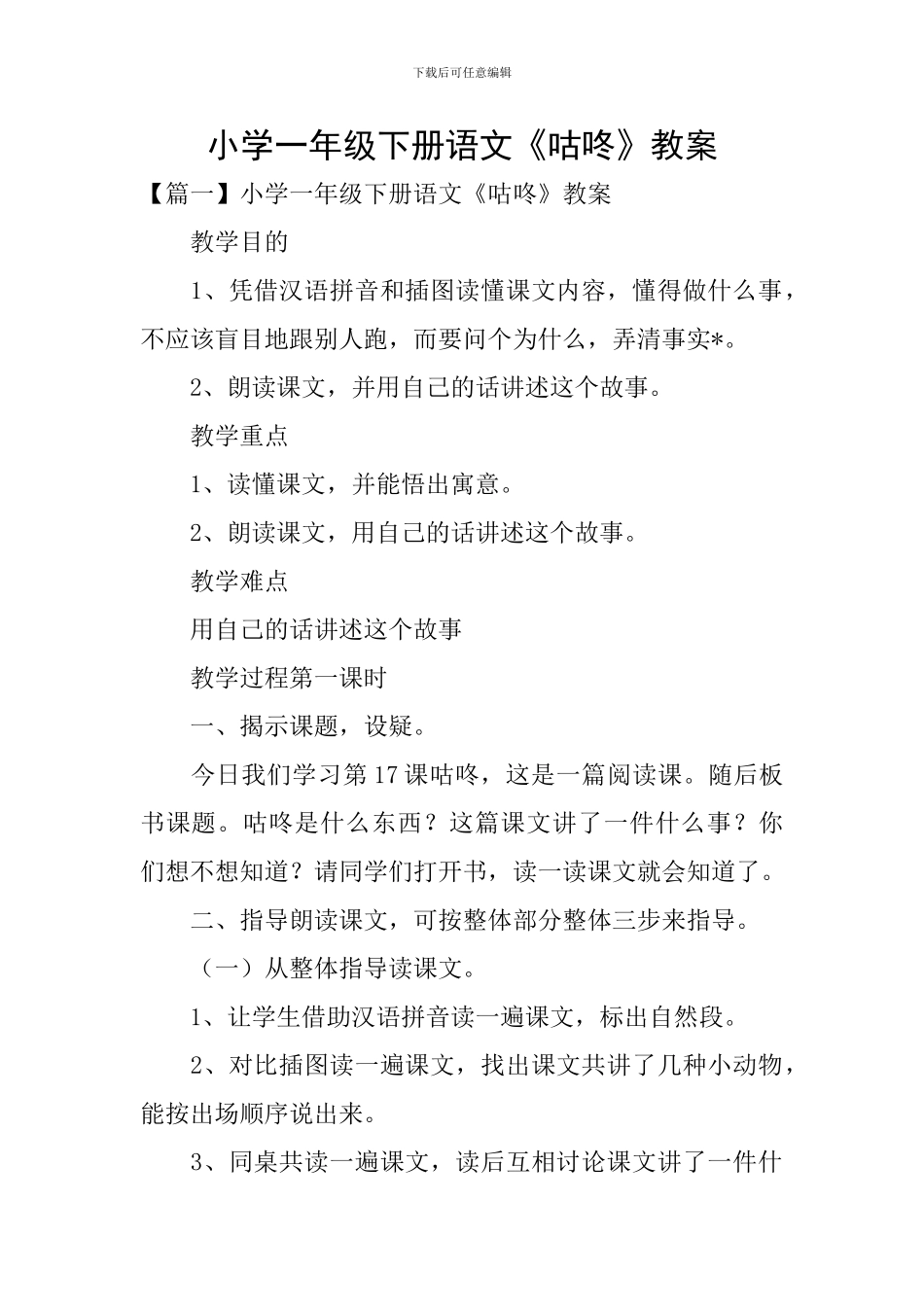 下载后可任意编辑

小学一年级下册语文《咕咚》教案

【篇一】小学一年级下册语文《咕咚》教案

教学目的

1、凭借汉语拼音和插图读懂课文内容，懂得做什么事，不应该盲目地跟别人跑，而要问个为什么，弄清事实*。

2、朗读课文，并用自己的话讲述这个故事。

教学重点

1、读懂课文，并能悟出寓意。

2、朗读课文，用自己的话讲述这个故事。

教学难点

用自己的话讲述这个故事

教学过程第一课时

一、揭示课题，设疑。

今日我们学习第17课咕咚，这是一篇阅读课。随后板书课题。咕咚是什么东西？这篇课文讲了一件什么事？你们想不想知道？请同学们打开书，读一读课文就会知道了。

二、指导朗读课文，可按整体部分整体三步来指导。

（一）从整体指导读课文。

1、让学生借助汉语拼音读一遍课文，标出自然段。

2、对比插图读一遍课文，找出课文共讲了几种小动物，能按出场顺序说出来。

3、同桌共读一遍课文，读后互相讨论课文讲了一件什